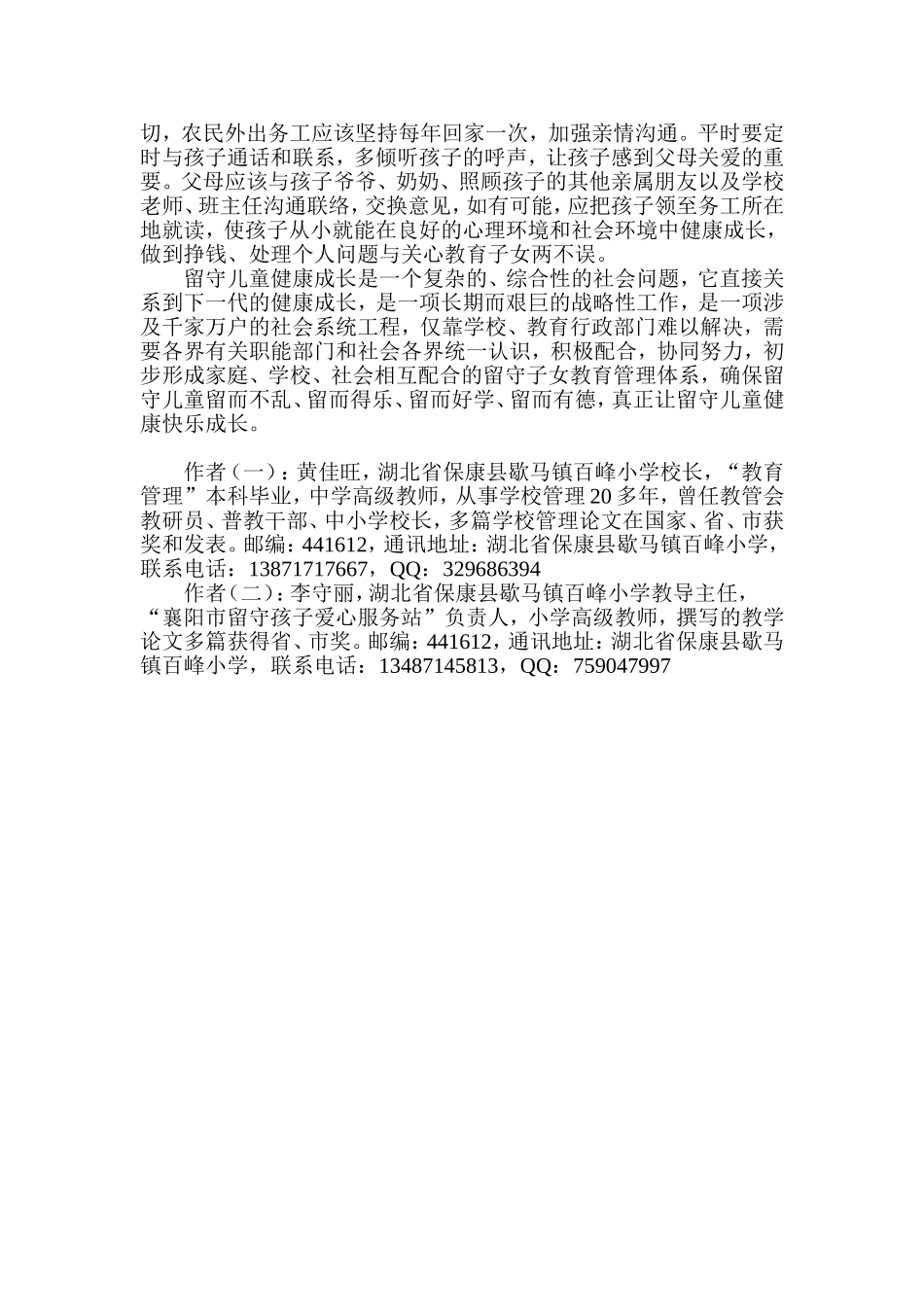 切，农民外出务工应该坚持每年回家一次，加强亲情沟通。平时要定时与孩子通话和联系，多倾听孩子的呼声，让孩子感到父母关爱的重要。父母应该与孩子爷爷、奶奶、照顾孩子的其他亲属朋友以及学校老师、班主任沟通联络，交换意见，如有可能，应把孩子领至务工所在地就读，使孩子从小就能在良好的心理环境和社会环境中健康成长，做到挣钱、处理个人问题与关心教育子女两不误。

留守儿童健康成长是一个复杂的、综合性的社会问题，它直接关系到下一代的健康成长，是一项长期而艰巨的战略性工作，是一项涉及千家万户的社会系统工程，仅靠学校、教育行政部门难以解决，需要各界有关职能部门和社会各界统一认识，积极配合，协同努力，初步形成家庭、学校、社会相互配合的留守子女教育管理体系，确保留守儿童留而不乱、留而得乐、留而好学、留而有德，真正让留守儿童健康快乐成长。

作者（一）：黄佳旺，湖北省保康县歇马镇百峰小学校长，“教育管理”本科毕业，中学高级教师，从事学校管理20多年，曾任教管会教研员、普教干部、中小学校长，多篇学校管理论文在国家、省、市获奖和发表。邮编：441612，通讯地址：湖北省保康县歇马镇百峰小学，联系电话：13871717667，QQ：329686394

作者（二）：李守丽，湖北省保康县歇马镇百峰小学教导主任，“襄阳市留守孩子爱心服务站”负责人，小学高级教师，撰写的教学论文多篇获得省、市奖。邮编：441612，通讯地址：湖北省保康县歇马镇百峰小学，联系电话：13487145813，QQ：759047997